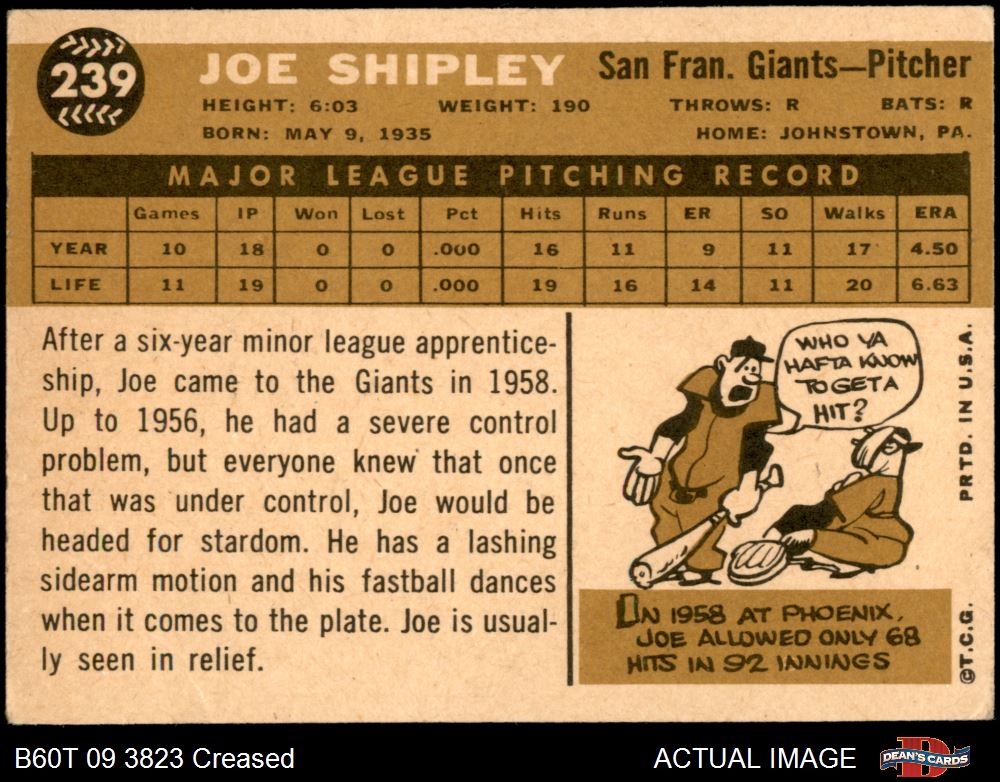 239

JOE SHIPLEY

San Fran. Giants—Pitcher

HEIGHT: 6:03 WEIGHT: 190 THROWS: R BATS: R

BORN: MAY 9, 1935 HOME: JOHNSTOWN, PA.

MAJOR LEAGUE PITCHING RECORD

| | Games | IP | Won | Lost | Pct | Hits | Runs | ER | SO | Walks | ERA |
|---|---|---|---|---|---|---|---|---|---|---|---|
| YEAR | 10 | 18 | 0 | 0 | .000 | 16 | 11 | 9 | 11 | 17 | 4.50 |
| LIFE | 11 | 19 | 0 | 0 | .000 | 19 | 16 | 14 | 11 | 20 | 6.63 |

After a six-year minor league apprenticeship, Joe came to the Giants in 1958. Up to 1956, he had a severe control problem, but everyone knew that once that was under control, Joe would be headed for stardom. He has a lashing sidearm motion and his fastball dances when it comes to the plate. Joe is usually seen in relief.

WHO YA HAFTA KNOW TO GET A HIT?

IN 1958 AT PHOENIX, JOE ALLOWED ONLY 68 HITS IN 92 INNINGS

PRTD. IN U.S.A.

©T.C.G.

B60T 09 3823 Creased

ACTUAL IMAGE

DEAN'S CARDS